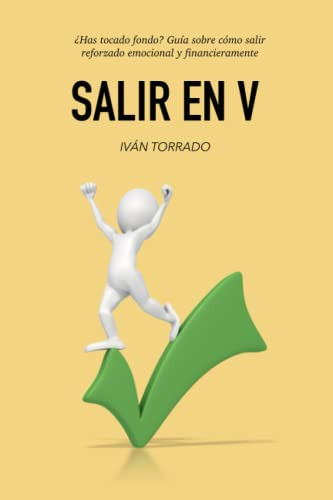 ¿Has tocado fondo? Guía sobre cómo salir reforzado emocional y financieramente

SALIR EN V

IVÁN TORRADO